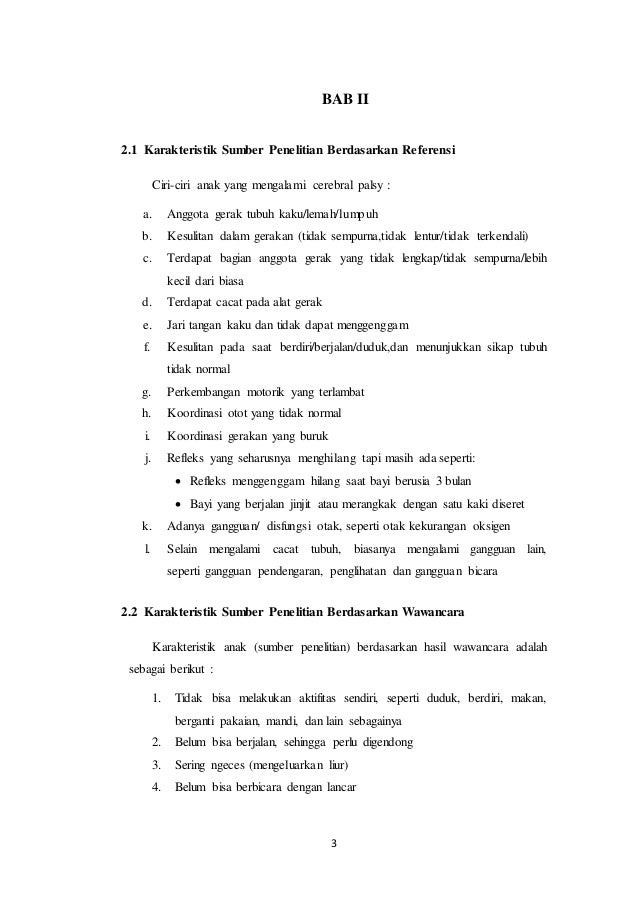 BAB II

2.1 Karakteristik Sumber Penelitian Berdasarkan Referensi

Ciri-ciri anak yang mengalami cerebral palsy :

a. Anggota gerak tubuh kaku/lemah/lumpuh
b. Kesulitan dalam gerakan (tidak sempurna,tidak lentur/tidak terkendali)
c. Terdapat bagian anggota gerak yang tidak lengkap/tidak sempurna/lebih kecil dari biasa
d. Terdapat cacat pada alat gerak
e. Jari tangan kaku dan tidak dapat menggenggam
f. Kesulitan pada saat berdiri/berjalan/duduk,dan menunjukkan sikap tubuh tidak normal
g. Perkembangan motorik yang terlambat
h. Koordinasi otot yang tidak normal
i. Koordinasi gerakan yang buruk
j. Refleks yang seharusnya menghilang tapi masih ada seperti:
• Refleks menggenggam hilang saat bayi berusia 3 bulan
• Bayi yang berjalan jinjit atau merangkak dengan satu kaki diseret
k. Adanya gangguan/ disfungsi otak, seperti otak kekurangan oksigen
l. Selain mengalami cacat tubuh, biasanya mengalami gangguan lain, seperti gangguan pendengaran, penglihatan dan gangguan bicara

2.2 Karakteristik Sumber Penelitian Berdasarkan Wawancara

Karakteristik anak (sumber penelitian) berdasarkan hasil wawancara adalah sebagai berikut :

1. Tidak bisa melakukan aktifitas sendiri, seperti duduk, berdiri, makan, berganti pakaian, mandi, dan lain sebagainya
2. Belum bisa berjalan, sehingga perlu digendong
3. Sering ngeces (mengeluarkan liur)
4. Belum bisa berbicara dengan lancar

3